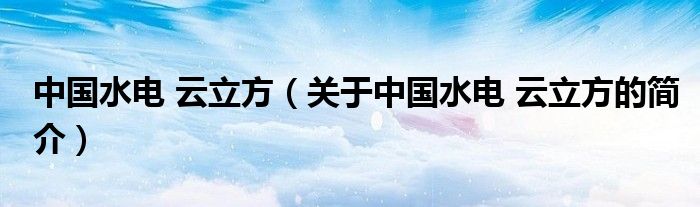 中国水电 云立方（关于中国水电 云立方的简介）